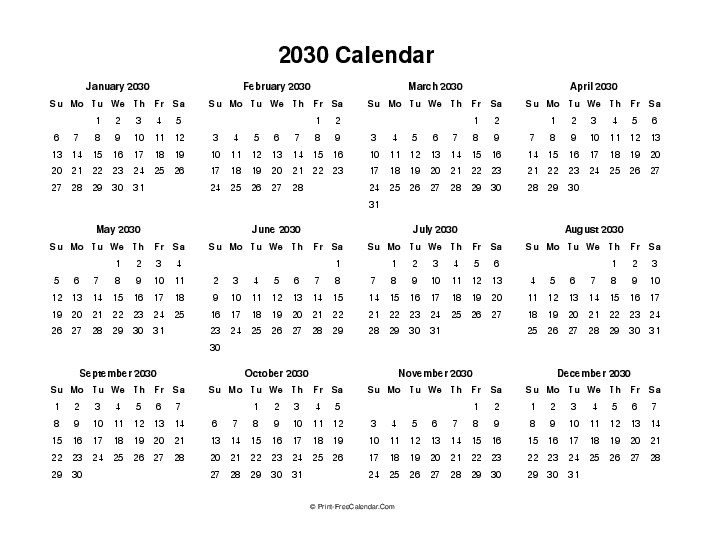 2030 Calendar

January 2030

| Su | Mo | Tu | We | Th | Fr | Sa |
|---|---|---|---|---|---|---|
| | | 1 | 2 | 3 | 4 | 5 |
| 6 | 7 | 8 | 9 | 10 | 11 | 12 |
| 13 | 14 | 15 | 16 | 17 | 18 | 19 |
| 20 | 21 | 22 | 23 | 24 | 25 | 26 |
| 27 | 28 | 29 | 30 | 31 | | |

February 2030

| Su | Mo | Tu | We | Th | Fr | Sa |
|---|---|---|---|---|---|---|
| | | | | | 1 | 2 |
| 3 | 4 | 5 | 6 | 7 | 8 | 9 |
| 10 | 11 | 12 | 13 | 14 | 15 | 16 |
| 17 | 18 | 19 | 20 | 21 | 22 | 23 |
| 24 | 25 | 26 | 27 | 28 | | |

March 2030

| Su | Mo | Tu | We | Th | Fr | Sa |
|---|---|---|---|---|---|---|
| | | | | | 1 | 2 |
| 3 | 4 | 5 | 6 | 7 | 8 | 9 |
| 10 | 11 | 12 | 13 | 14 | 15 | 16 |
| 17 | 18 | 19 | 20 | 21 | 22 | 23 |
| 24 | 25 | 26 | 27 | 28 | 29 | 30 |
| 31 | | | | | | |

April 2030

| Su | Mo | Tu | We | Th | Fr | Sa |
|---|---|---|---|---|---|---|
| | 1 | 2 | 3 | 4 | 5 | 6 |
| 7 | 8 | 9 | 10 | 11 | 12 | 13 |
| 14 | 15 | 16 | 17 | 18 | 19 | 20 |
| 21 | 22 | 23 | 24 | 25 | 26 | 27 |
| 28 | 29 | 30 | | | | |

May 2030

| Su | Mo | Tu | We | Th | Fr | Sa |
|---|---|---|---|---|---|---|
| | | | 1 | 2 | 3 | 4 |
| 5 | 6 | 7 | 8 | 9 | 10 | 11 |
| 12 | 13 | 14 | 15 | 16 | 17 | 18 |
| 19 | 20 | 21 | 22 | 23 | 24 | 25 |
| 26 | 27 | 28 | 29 | 30 | 31 | |

June 2030

| Su | Mo | Tu | We | Th | Fr | Sa |
|---|---|---|---|---|---|---|
| | | | | | | 1 |
| 2 | 3 | 4 | 5 | 6 | 7 | 8 |
| 9 | 10 | 11 | 12 | 13 | 14 | 15 |
| 16 | 17 | 18 | 19 | 20 | 21 | 22 |
| 23 | 24 | 25 | 26 | 27 | 28 | 29 |
| 30 | | | | | | |

July 2030

| Su | Mo | Tu | We | Th | Fr | Sa |
|---|---|---|---|---|---|---|
| | 1 | 2 | 3 | 4 | 5 | 6 |
| 7 | 8 | 9 | 10 | 11 | 12 | 13 |
| 14 | 15 | 16 | 17 | 18 | 19 | 20 |
| 21 | 22 | 23 | 24 | 25 | 26 | 27 |
| 28 | 29 | 30 | 31 | | | |

August 2030

| Su | Mo | Tu | We | Th | Fr | Sa |
|---|---|---|---|---|---|---|
| | | | | 1 | 2 | 3 |
| 4 | 5 | 6 | 7 | 8 | 9 | 10 |
| 11 | 12 | 13 | 14 | 15 | 16 | 17 |
| 18 | 19 | 20 | 21 | 22 | 23 | 24 |
| 25 | 26 | 27 | 28 | 29 | 30 | 31 |

September 2030

| Su | Mo | Tu | We | Th | Fr | Sa |
|---|---|---|---|---|---|---|
| 1 | 2 | 3 | 4 | 5 | 6 | 7 |
| 8 | 9 | 10 | 11 | 12 | 13 | 14 |
| 15 | 16 | 17 | 18 | 19 | 20 | 21 |
| 22 | 23 | 24 | 25 | 26 | 27 | 28 |
| 29 | 30 | | | | | |

October 2030

| Su | Mo | Tu | We | Th | Fr | Sa |
|---|---|---|---|---|---|---|
| | | 1 | 2 | 3 | 4 | 5 |
| 6 | 7 | 8 | 9 | 10 | 11 | 12 |
| 13 | 14 | 15 | 16 | 17 | 18 | 19 |
| 20 | 21 | 22 | 23 | 24 | 25 | 26 |
| 27 | 28 | 29 | 30 | 31 | | |

November 2030

| Su | Mo | Tu | We | Th | Fr | Sa |
|---|---|---|---|---|---|---|
| | | | | | 1 | 2 |
| 3 | 4 | 5 | 6 | 7 | 8 | 9 |
| 10 | 11 | 12 | 13 | 14 | 15 | 16 |
| 17 | 18 | 19 | 20 | 21 | 22 | 23 |
| 24 | 25 | 26 | 27 | 28 | 29 | 30 |

December 2030

| Su | Mo | Tu | We | Th | Fr | Sa |
|---|---|---|---|---|---|---|
| 1 | 2 | 3 | 4 | 5 | 6 | 7 |
| 8 | 9 | 10 | 11 | 12 | 13 | 14 |
| 15 | 16 | 17 | 18 | 19 | 20 | 21 |
| 22 | 23 | 24 | 25 | 26 | 27 | 28 |
| 29 | 30 | 31 | | | | |

© Print-FreeCalendar.Com